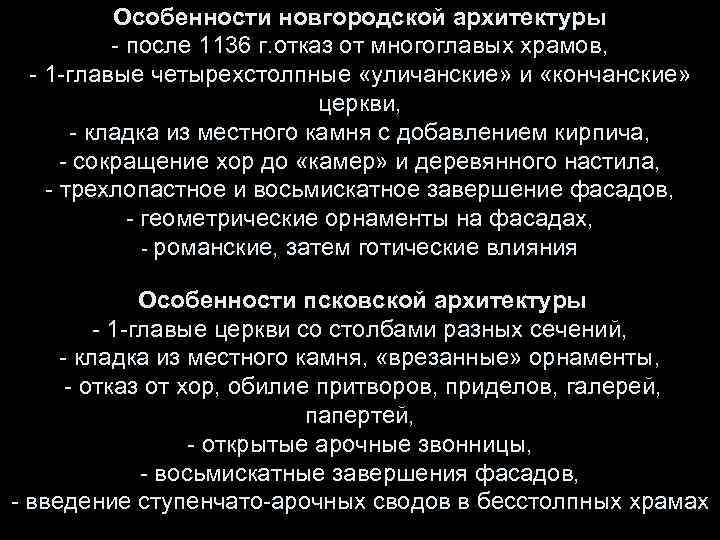 Особенности новгородской архитектуры
- после 1136 г.отказ от многоглавых храмов,
- 1-главые четырехстолпные «уличанские» и «кончанские» церкви,
- кладка из местного камня с добавлением кирпича,
- сокращение хор до «камер» и деревянного настила,
- трехлопастное и восьмискатное завершение фасадов,
- геометрические орнаменты на фасадах,
- романские, затем готические влияния

Особенности псковской архитектуры
- 1-главые церкви со столбами разных сечений,
- кладка из местного камня, «врезанные» орнаменты,
- отказ от хор, обилие притворов, приделов, галерей, папертей,
- открытые арочные звонницы,
- восьмискатные завершения фасадов,
- введение ступенчато-арочных сводов в бесстолпных храмах